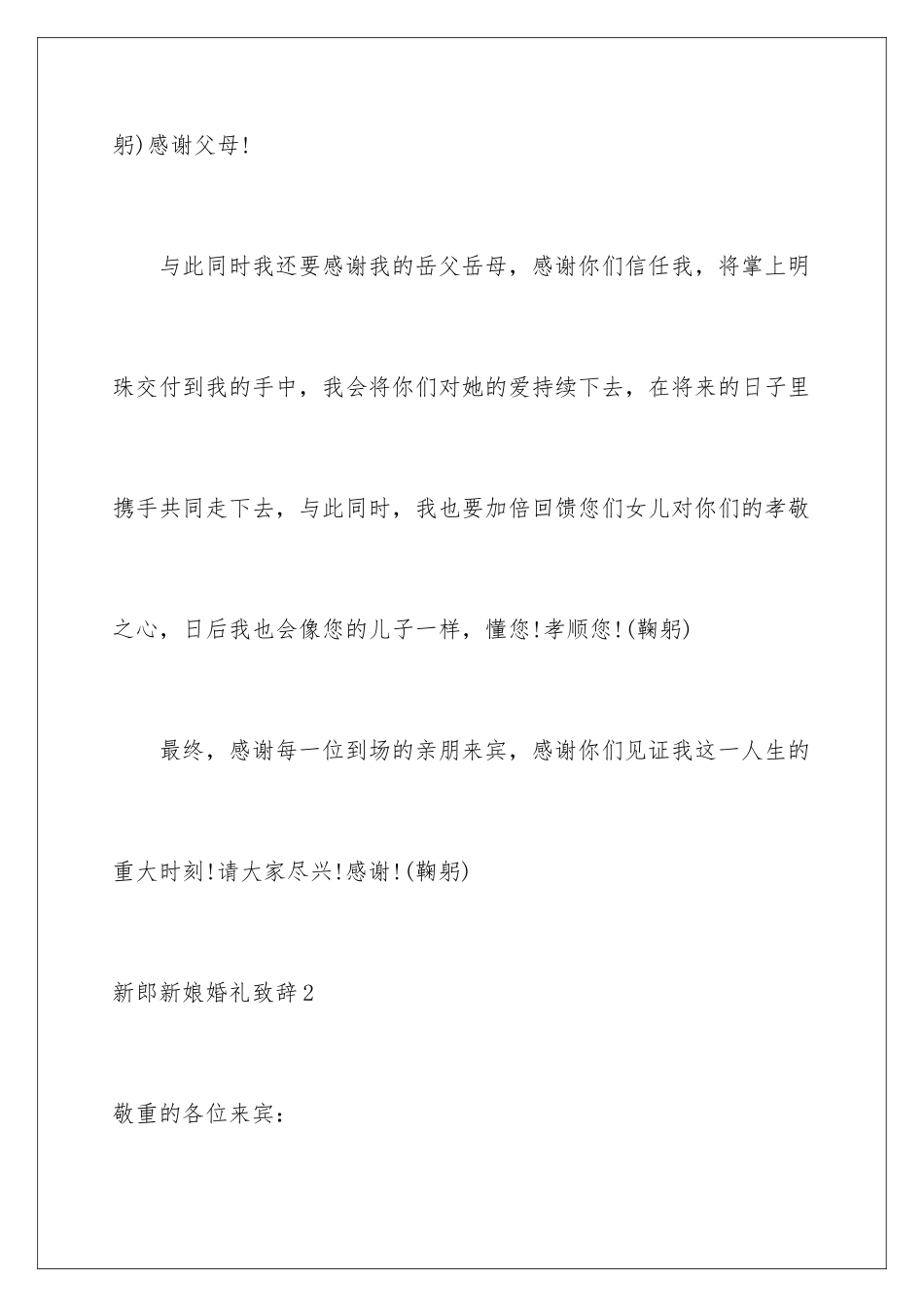 躬)感谢父母!

与此同时我还要感谢我的岳父岳母，感谢你们信任我，将掌上明珠交付到我的手中，我会将你们对她的爱持续下去，在将来的日子里携手共同走下去，与此同时，我也要加倍回馈您们女儿对你们的孝敬之心，日后我也会像您的儿子一样，懂您!孝顺您!(鞠躬)

最终，感谢每一位到场的亲朋来宾，感谢你们见证我这一人生的重大时刻!请大家尽兴!感谢!(鞠躬)

新郎新娘婚礼致辞2

敬重的各位来宾：